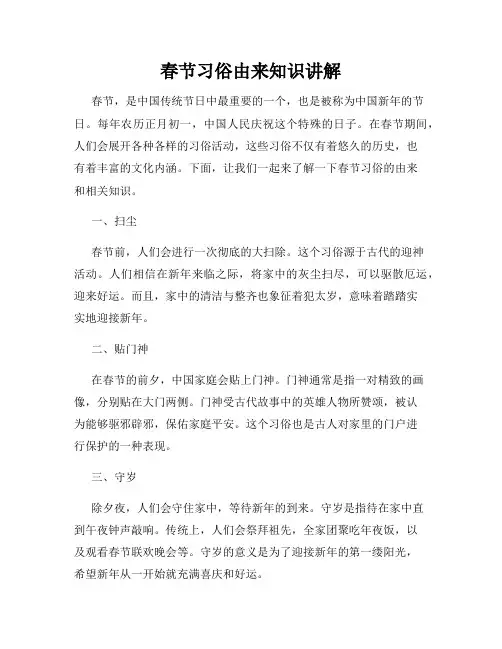 春节习俗由来知识讲解

春节，是中国传统节日中最重要的一个，也是被称为中国新年的节日。每年农历正月初一，中国人民庆祝这个特殊的日子。在春节期间，人们会展开各种各样的习俗活动，这些习俗不仅有着悠久的历史，也有着丰富的文化内涵。下面，让我们一起来了解一下春节习俗的由来和相关知识。

一、扫尘

春节前，人们会进行一次彻底的大扫除。这个习俗源于古代的迎神活动。人们相信在新年来临之际，将家中的灰尘扫尽，可以驱散厄运，迎来好运。而且，家中的清洁与整齐也象征着犯太岁，意味着踏踏实实地迎接新年。

二、贴门神

在春节的前夕，中国家庭会贴上门神。门神通常是指一对精致的画像，分别贴在大门两侧。门神受古代故事中的英雄人物所赞颂，被认为能够驱邪辟邪，保佑家庭平安。这个习俗也是古人对家里的门户进行保护的一种表现。

三、守岁

除夕夜，人们会守住家中，等待新年的到来。守岁是指待在家中直到午夜钟声敲响。传统上，人们会祭拜祖先，全家团聚吃年夜饭，以及观看春节联欢晚会等。守岁的意义是为了迎接新年的第一缕阳光，希望新年从一开始就充满喜庆和好运。